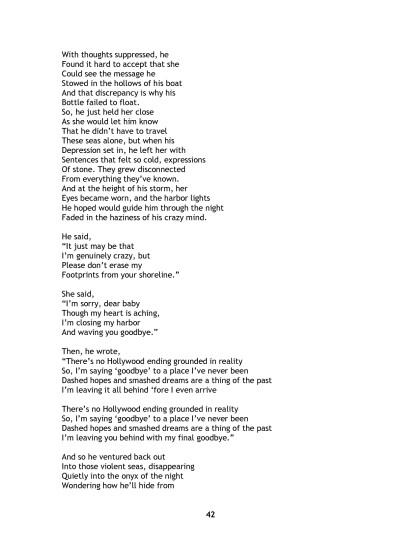 With thoughts suppressed, he
Found it hard to accept that she
Could see the message he
Stowed in the hollows of his boat
And that discrepancy is why his
Bottle failed to float.
So, he just held her close
As she would let him know
That he didn't have to travel
These seas alone, but when his
Depression set in, he left her with
Sentences that felt so cold, expressions
Of stone. They grew disconnected
From everything they've known.
And at the height of his storm, her
Eyes became worn, and the harbor lights
He hoped would guide him through the night
Faded in the haziness of his crazy mind.

He said,
"It just may be that
I'm genuinely crazy, but
Please don't erase my
Footprints from your shoreline."

She said,
"I'm sorry, dear baby
Though my heart is aching,
I'm closing my harbor
And waving you goodbye."

Then, he wrote,
"There's no Hollywood ending grounded in reality
So, I'm saying 'goodbye' to a place I've never been
Dashed hopes and smashed dreams are a thing of the past
I'm leaving it all behind 'fore I even arrive

There's no Hollywood ending grounded in reality
So, I'm saying 'goodbye' to a place I've never been
Dashed hopes and smashed dreams are a thing of the past
I'm leaving you behind with my final goodbye."

And so he ventured back out
Into those violent seas, disappearing
Quietly into the onyx of the night
Wondering how he'll hide from

42